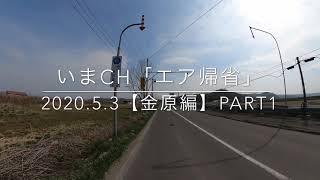 いまCH「エア帰省」

2020.5.3【金原編】PART1